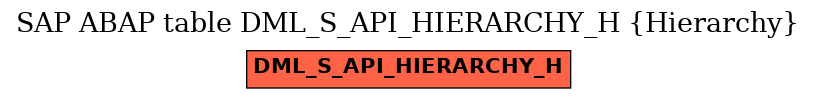 SAP ABAP table DML_S_API_HIERARCHY_H {Hierarchy}

DML_S_API_HIERARCHY_H